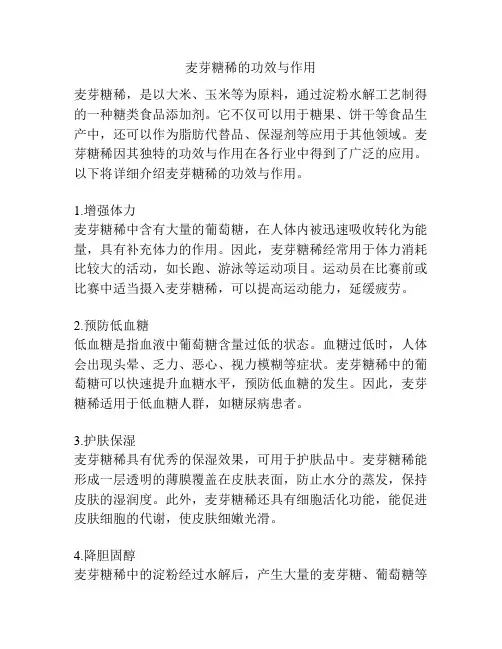 麦芽糖稀的功效与作用

麦芽糖稀，是以大米、玉米等为原料，通过淀粉水解工艺制得的一种糖类食品添加剂。它不仅可以用于糖果、饼干等食品生产中，还可以作为脂肪代替品、保湿剂等应用于其他领域。麦芽糖稀因其独特的功效与作用在各行业中得到了广泛的应用。以下将详细介绍麦芽糖稀的功效与作用。

1.增强体力
麦芽糖稀中含有大量的葡萄糖，在人体内被迅速吸收转化为能量，具有补充体力的作用。因此，麦芽糖稀经常用于体力消耗比较大的活动，如长跑、游泳等运动项目。运动员在比赛前或比赛中适当摄入麦芽糖稀，可以提高运动能力，延缓疲劳。

2.预防低血糖
低血糖是指血液中葡萄糖含量过低的状态。血糖过低时，人体会出现头晕、乏力、恶心、视力模糊等症状。麦芽糖稀中的葡萄糖可以快速提升血糖水平，预防低血糖的发生。因此，麦芽糖稀适用于低血糖人群，如糖尿病患者。

3.护肤保湿
麦芽糖稀具有优秀的保湿效果，可用于护肤品中。麦芽糖稀能形成一层透明的薄膜覆盖在皮肤表面，防止水分的蒸发，保持皮肤的湿润度。此外，麦芽糖稀还具有细胞活化功能，能促进皮肤细胞的代谢，使皮肤细嫩光滑。

4.降胆固醇
麦芽糖稀中的淀粉经过水解后，产生大量的麦芽糖、葡萄糖等